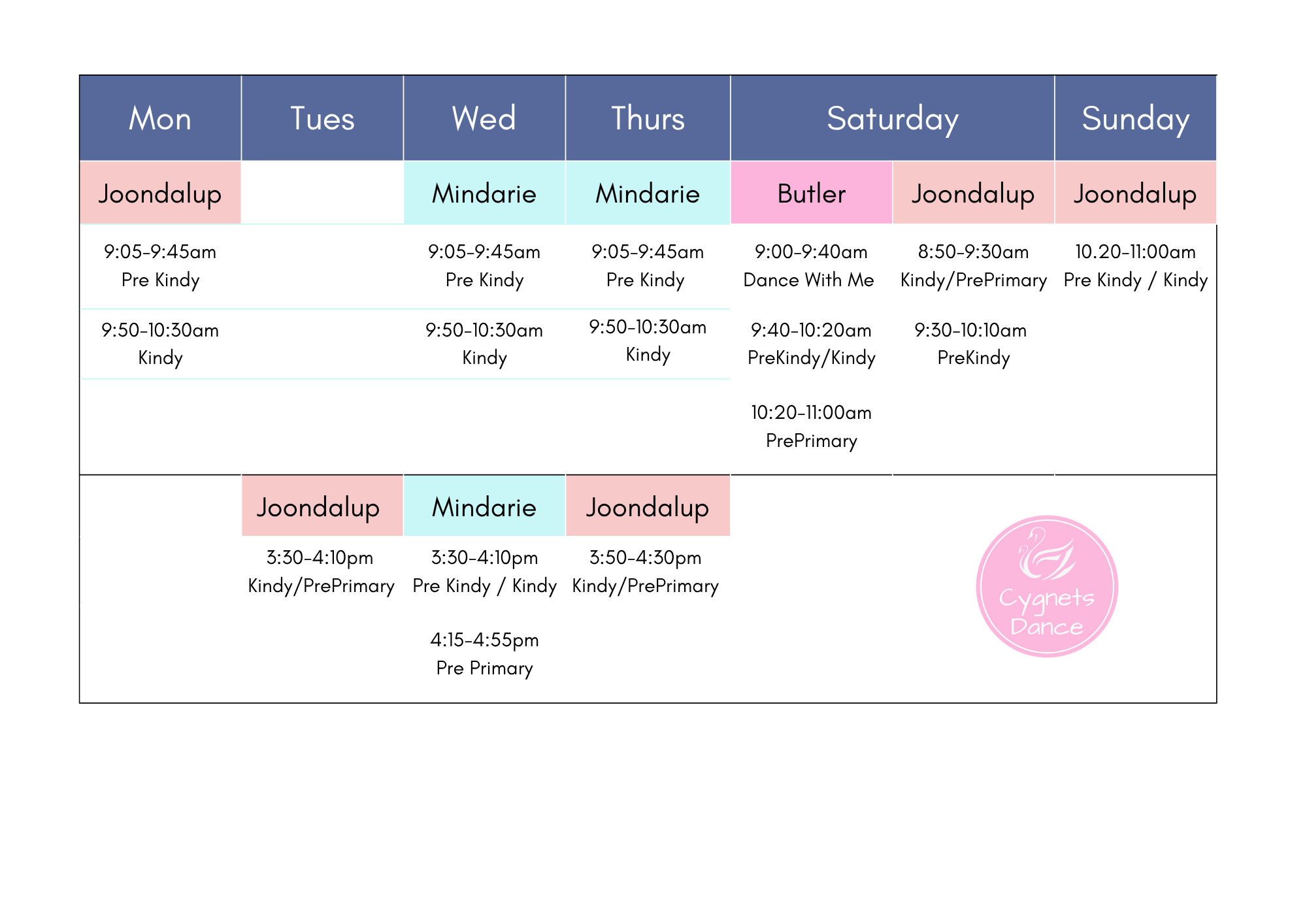 | Mon | Tues | Wed | Thurs | Saturday | | Sunday |
|---|---|---|---|---|---|---|
| Joondalup | | Mindarie | Mindarie | Butler | Joondalup | Joondalup |
| 9:05-9:45am Pre Kindy | | 9:05-9:45am Pre Kindy | 9:05-9:45am Pre Kindy | 9:00-9:40am Dance With Me | 8:50-9:30am Kindy/PrePrimary | 10.20-11:00am Pre Kindy / Kindy |
| 9:50-10:30am Kindy | | 9:50-10:30am Kindy | 9:50-10:30am Kindy | 9:40-10:20am PreKindy/Kindy | 9:30-10:10am PreKindy | |
| | | | | 10:20-11:00am PrePrimary | | |
| | Joondalup | Mindarie | Joondalup | | | |
| | 3:30-4:10pm Kindy/PrePrimary | 3:30-4:10pm Pre Kindy / Kindy | 3:50-4:30pm Kindy/PrePrimary | | | |
| | | 4:15-4:55pm Pre Primary | | | | |

Cygnets Dance